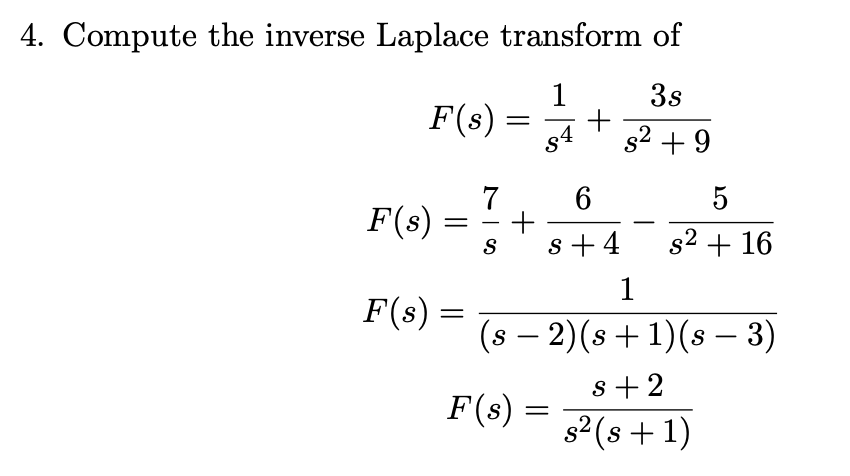 4. Compute the inverse Laplace transform of

$F(s) = \frac{1}{s^4} + \frac{3s}{s^2+9}$

$F(s) = \frac{7}{s} + \frac{6}{s+4} - \frac{5}{s^2+16}$

$F(s) = \frac{1}{(s-2)(s+1)(s-3)}$

$F(s) = \frac{s+2}{s^2(s+1)}$